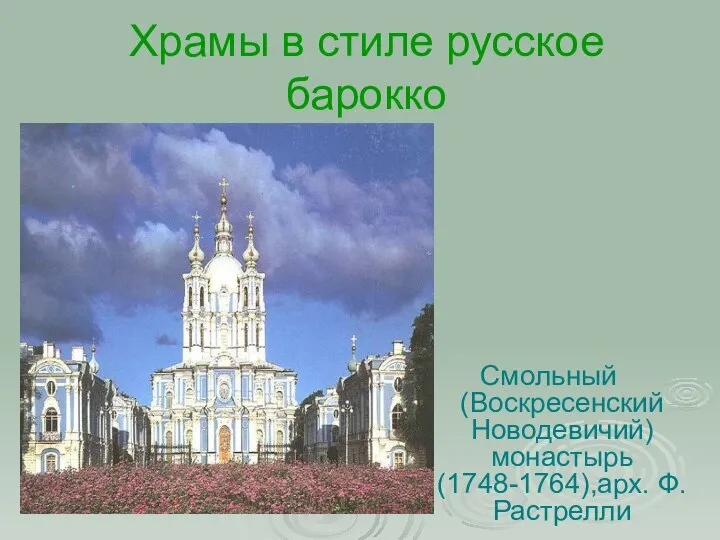 Храмы в стиле русское барокко

Смольный (Воскресенский Новодевичий) монастырь (1748-1764),арх. Ф. Растрелли